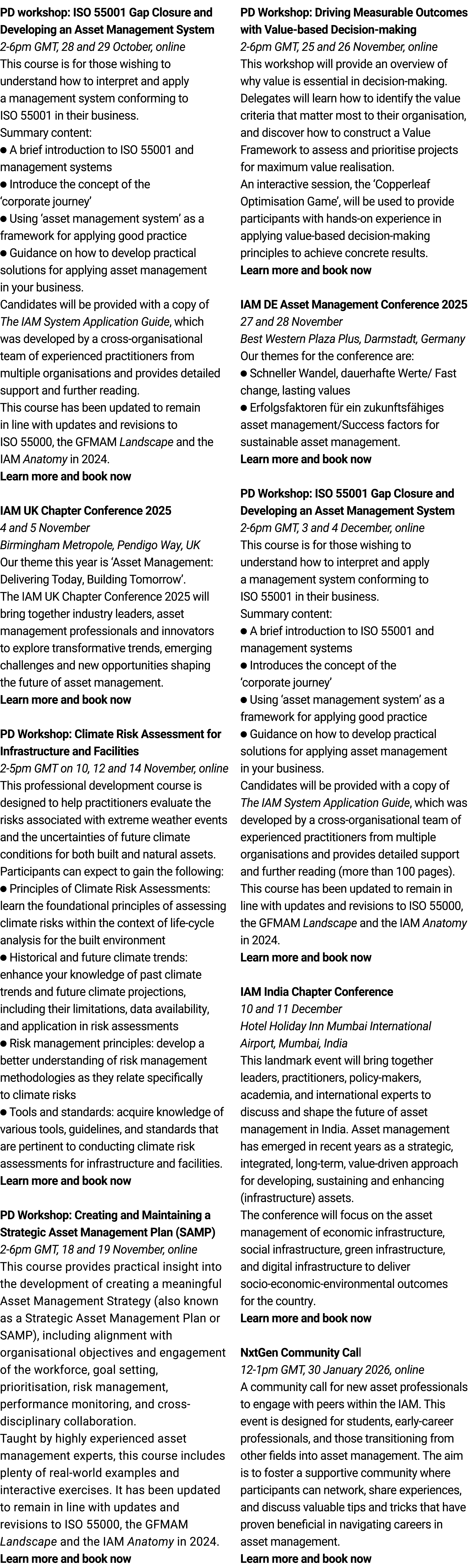 PD workshop: ISO 55001 Gap Closure and Developing an Asset Management System
2-6pm GMT, 28 and 29 October, online
This course is for those wishing to understand how to interpret and apply a management system conforming to ISO 55001 in their business.
Summary content:
● A brief introduction to ISO 55001 and management systems
● Introduce the concept of the 'corporate journey'
● Using 'asset management system' as a framework for applying good practice
● Guidance on how to develop practical solutions for applying asset management in your business.
Candidates will be provided with a copy of The IAM System Application Guide, which was developed by a cross-organisational team of experienced practitioners from multiple organisations and provides detailed support and further reading.
This course has been updated to remain in line with updates and revisions to ISO 55000, the GFMAM Landscape and the IAM Anatomy in 2024.
Learn more and book now

IAM UK Chapter Conference 2025
4 and 5 November
Birmingham Metropole, Pendigo Way, UK
Our theme this year is 'Asset Management: Delivering Today, Building Tomorrow'.
The IAM UK Chapter Conference 2025 will bring together industry leaders, asset management professionals and innovators to explore transformative trends, emerging challenges and new opportunities shaping the future of asset management.
Learn more and book now

PD Workshop: Climate Risk Assessment for Infrastructure and Facilities
2-5pm GMT on 10, 12 and 14 November, online
This professional development course is designed to help practitioners evaluate the risks associated with extreme weather events and the uncertainties of future climate conditions for both built and natural assets.
Participants can expect to gain the following:
● Principles of Climate Risk Assessments: learn the foundational principles of assessing climate risks within the context of life-cycle analysis for the built environment
● Historical and future climate trends: enhance your knowledge of past climate trends and future climate projections, including their limitations, data availability, and application in risk assessments
● Risk management principles: develop a better understanding of risk management methodologies as they relate specifically to climate risks
● Tools and standards: acquire knowledge of various tools, guidelines, and standards that are pertinent to conducting climate risk assessments for infrastructure and facilities.
Learn more and book now

PD Workshop: Creating and Maintaining a Strategic Asset Management Plan (SAMP)
2-6pm GMT, 18 and 19 November, online
This course provides practical insight into the development of creating a meaningful Asset Management Strategy (also known as a Strategic Asset Management Plan or SAMP), including alignment with organisational objectives and engagement of the workforce, goal setting, prioritisation, risk management, performance monitoring, and cross-disciplinary collaboration.
Taught by highly experienced asset management experts, this course includes plenty of real-world examples and interactive exercises. It has been updated to remain in line with updates and revisions to ISO 55000, the GFMAM Landscape and the IAM Anatomy in 2024.
Learn more and book now

PD Workshop: Driving Measurable Outcomes with Value-based Decision-making
2-6pm GMT, 25 and 26 November, online
This workshop will provide an overview of why value is essential in decision-making. Delegates will learn how to identify the value criteria that matter most to their organisation, and discover how to construct a Value Framework to assess and prioritise projects for maximum value realisation.
An interactive session, the 'Copperleaf Optimisation Game', will be used to provide participants with hands-on experience in applying value-based decision-making principles to achieve concrete results.
Learn more and book now

IAM DE Asset Management Conference 2025
27 and 28 November
Best Western Plaza Plus, Darmstadt, Germany
Our themes for the conference are:
● Schneller Wandel, dauerhafte Werte/ Fast change, lasting values
● Erfolgsfaktoren für ein zukunftsfähiges asset management/Success factors for sustainable asset management.
Learn more and book now

PD Workshop: ISO 55001 Gap Closure and Developing an Asset Management System
2-6pm GMT, 3 and 4 December, online
This course is for those wishing to understand how to interpret and apply a management system conforming to ISO 55001 in their business.
Summary content:
● A brief introduction to ISO 55001 and management systems
● Introduces the concept of the 'corporate journey'
● Using 'asset management system' as a framework for applying good practice
● Guidance on how to develop practical solutions for applying asset management in your business.
Candidates will be provided with a copy of The IAM System Application Guide, which was developed by a cross-organisational team of experienced practitioners from multiple organisations and provides detailed support and further reading (more than 100 pages).
This course has been updated to remain in line with updates and revisions to ISO 55000, the GFMAM Landscape and the IAM Anatomy in 2024.
Learn more and book now

IAM India Chapter Conference
10 and 11 December
Hotel Holiday Inn Mumbai International Airport, Mumbai, India
This landmark event will bring together leaders, practitioners, policy-makers, academia, and international experts to discuss and shape the future of asset management in India. Asset management has emerged in recent years as a strategic, integrated, long-term, value-driven approach for developing, sustaining and enhancing (infrastructure) assets.
The conference will focus on the asset management of economic infrastructure, social infrastructure, green infrastructure, and digital infrastructure to deliver socio-economic-environmental outcomes for the country.
Learn more and book now

NxtGen Community Call
12-1pm GMT, 30 January 2026, online
A community call for new asset professionals to engage with peers within the IAM. This event is designed for students, early-career professionals, and those transitioning from other fields into asset management. The aim is to foster a supportive community where participants can network, share experiences, and discuss valuable tips and tricks that have proven beneficial in navigating careers in asset management.
Learn more and book now